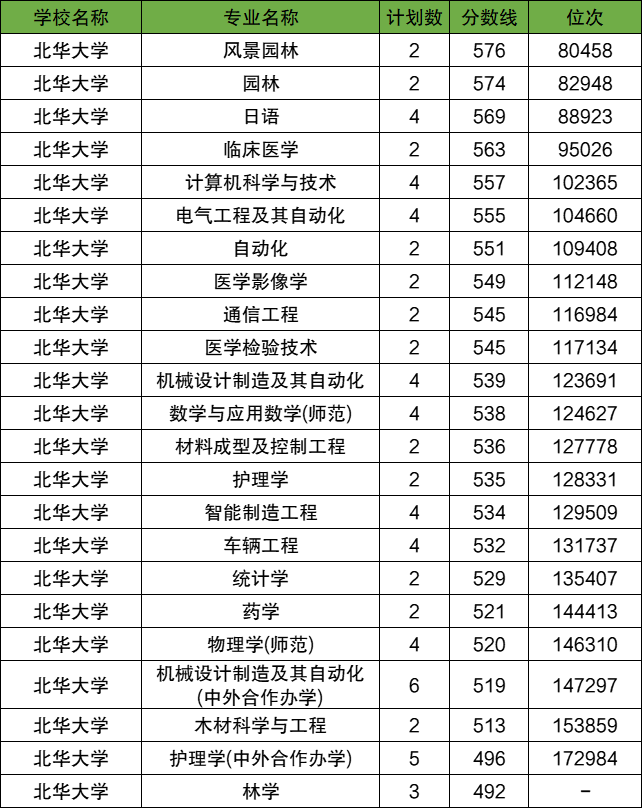 | 学校名称 | 专业名称 | 计划数 | 分数线 | 位次 |
|---|---|---|---|---|
| 北华大学 | 风景园林 | 2 | 576 | 80458 |
| 北华大学 | 园林 | 2 | 574 | 82948 |
| 北华大学 | 日语 | 4 | 569 | 88923 |
| 北华大学 | 临床医学 | 2 | 563 | 95026 |
| 北华大学 | 计算机科学与技术 | 4 | 557 | 102365 |
| 北华大学 | 电气工程及其自动化 | 4 | 555 | 104660 |
| 北华大学 | 自动化 | 2 | 551 | 109408 |
| 北华大学 | 医学影像学 | 2 | 549 | 112148 |
| 北华大学 | 通信工程 | 2 | 545 | 116984 |
| 北华大学 | 医学检验技术 | 2 | 545 | 117134 |
| 北华大学 | 机械设计制造及其自动化 | 4 | 539 | 123691 |
| 北华大学 | 数学与应用数学(师范) | 4 | 538 | 124627 |
| 北华大学 | 材料成型及控制工程 | 2 | 536 | 127778 |
| 北华大学 | 护理学 | 2 | 535 | 128331 |
| 北华大学 | 智能制造工程 | 4 | 534 | 129509 |
| 北华大学 | 车辆工程 | 4 | 532 | 131737 |
| 北华大学 | 统计学 | 2 | 529 | 135407 |
| 北华大学 | 药学 | 2 | 521 | 144413 |
| 北华大学 | 物理学(师范) | 4 | 520 | 146310 |
| 北华大学 | 机械设计制造及其自动化(中外合作办学) | 6 | 519 | 147297 |
| 北华大学 | 木材科学与工程 | 2 | 513 | 153859 |
| 北华大学 | 护理学(中外合作办学) | 5 | 496 | 172984 |
| 北华大学 | 林学 | 3 | 492 | - |